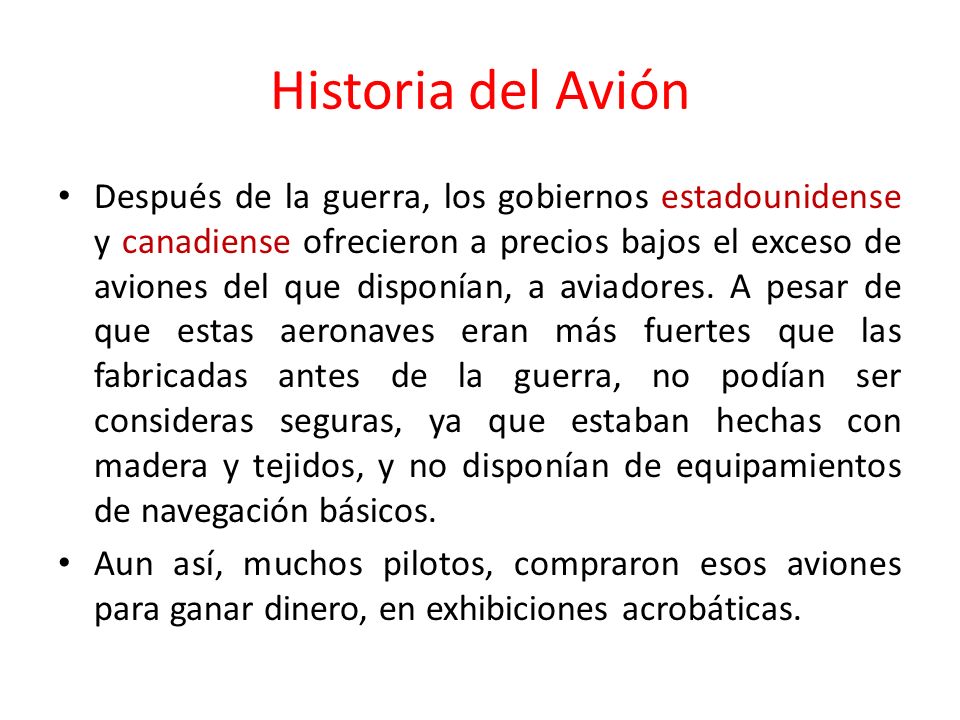 Historia del Avión

• Después de la guerra, los gobiernos estadounidense y canadiense ofrecieron a precios bajos el exceso de aviones del que disponían, a aviadores. A pesar de que estas aeronaves eran más fuertes que las fabricadas antes de la guerra, no podían ser consideras seguras, ya que estaban hechas con madera y tejidos, y no disponían de equipamientos de navegación básicos.

• Aun así, muchos pilotos, compraron esos aviones para ganar dinero, en exhibiciones acrobáticas.